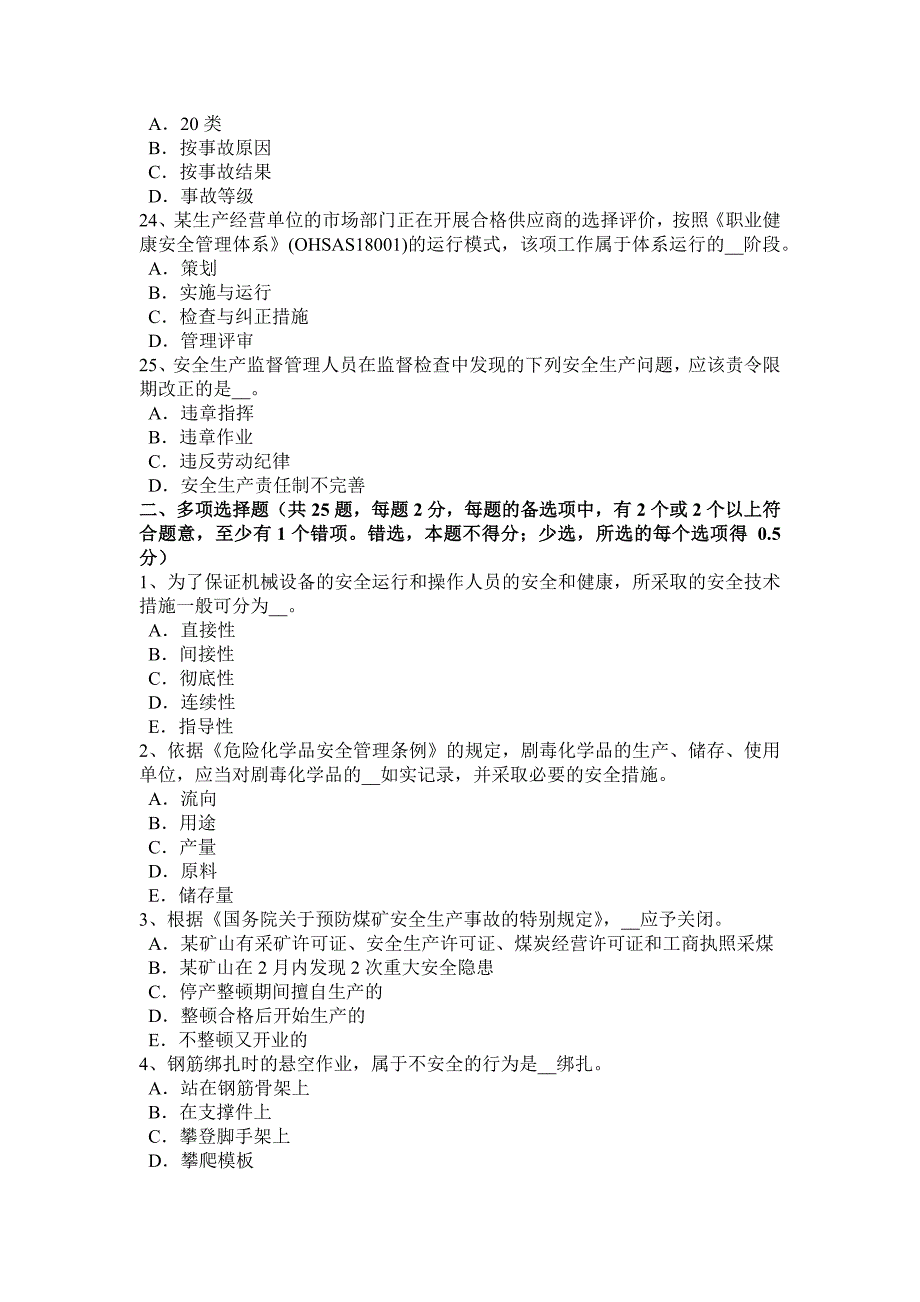 A．20 类
B．按事故原因
C．按事故结果
D．事故等级
24、某生产经营单位的市场部门正在开展合格供应商的选择评价，按照《职业健康安全管理体系》(OHSAS18001)的运行模式，该项工作属于体系运行的__阶段。
A．策划
B．实施与运行
C．检查与纠正措施
D．管理评审
25、安全生产监督管理人员在监督检查中发现的下列安全生产问题，应该责令限期改正的是__。
A．违章指挥
B．违章作业
C．违反劳动纪律
D．安全生产责任制不完善
二、多项选择题（共 25 题，每题 2 分，每题的备选项中，有 2 个或 2 个以上符合题意，至少有 1 个错项。错选，本题不得分；少选，所选的每个选项得 0.5 分）
1、为了保证机械设备的安全运行和操作人员的安全和健康，所采取的安全技术措施一般可分为__。
A．直接性
B．间接性
C．彻底性
D．连续性
E．指导性
2、依据《危险化学品安全管理条例》的规定，剧毒化学品的生产、储存、使用单位，应当对剧毒化学品的__如实记录，并采取必要的安全措施。
A．流向
B．用途
C．产量
D．原料
E．储存量
3、根据《国务院关于预防煤矿安全生产事故的特别规定》，__应予关闭。
A．某矿山有采矿许可证、安全生产许可证、煤炭经营许可证和工商执照采煤
B．某矿山在 2 月内发现 2 次重大安全隐患
C．停产整顿期间擅自生产的
D．整顿合格后开始生产的
E．不整顿又开业的
4、钢筋绑扎时的悬空作业，属于不安全的行为是__绑扎。
A．站在钢筋骨架上
B．在支撑件上
C．攀登脚手架上
D．攀爬模板